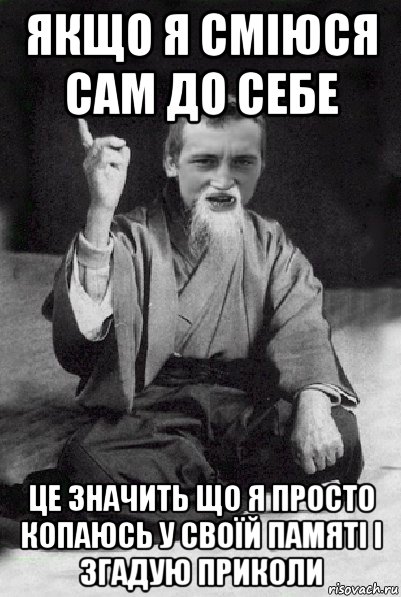 ЯКЩО Я СМІЮСЯ САМ ДО СЕБЕ

ЦЕ ЗНАЧИТЬ ЩО Я ПРОСТО КОПАЮСЬ У СВОЇЙ ПАМЯТІ І ЗГАДУЮ ПРИКОЛИ

risovach.ru